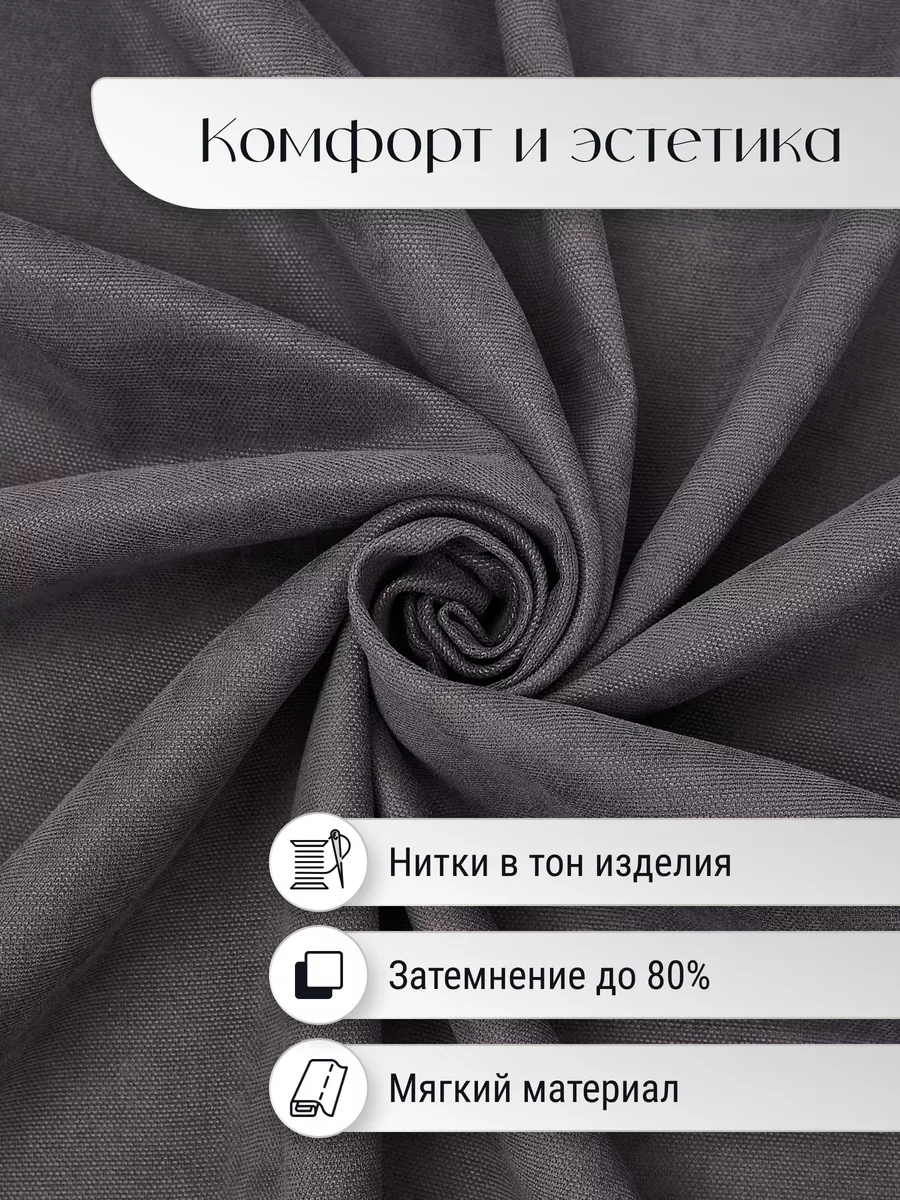 Комфорт и эстетика

Нитки в тон изделия

Затемнение до 80%

Мягкий материал